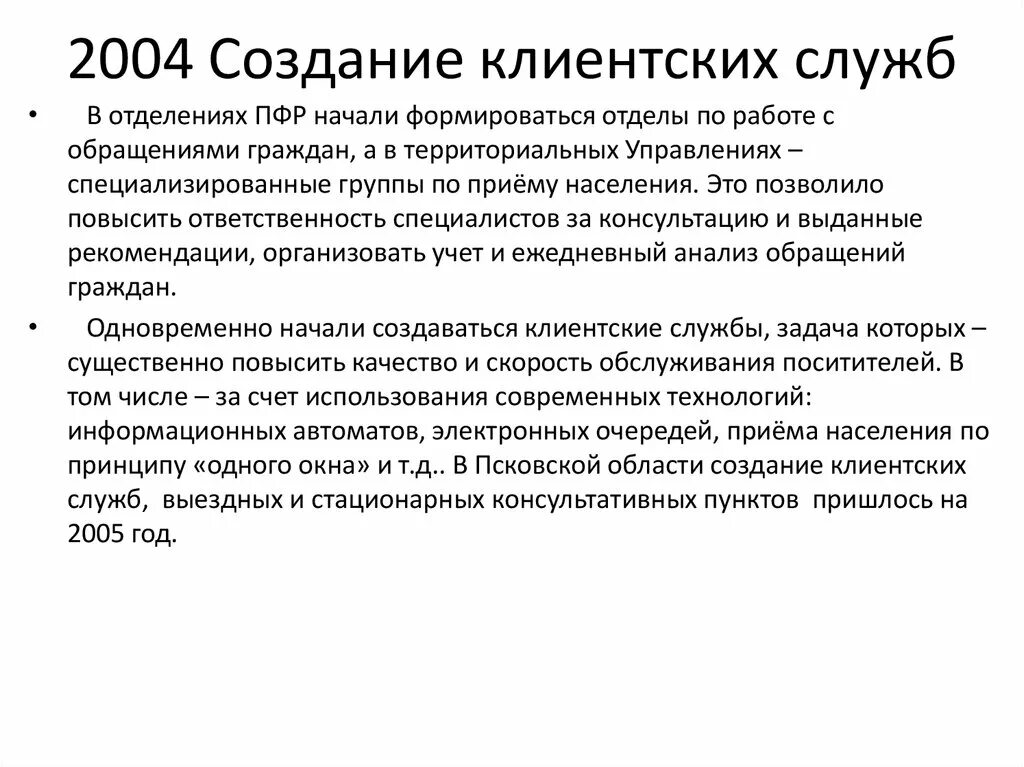 2004 Создание клиентских служб

• В отделениях ПФР начали формироваться отделы по работе с обращениями граждан, а в территориальных Управлениях – специализированные группы по приёму населения. Это позволило повысить ответственность специалистов за консультацию и выданные рекомендации, организовать учет и ежедневный анализ обращений граждан.

• Одновременно начали создаваться клиентские службы, задача которых – существенно повысить качество и скорость обслуживания поситителей. В том числе – за счет использования современных технологий: информационных автоматов, электронных очередей, приёма населения по принципу «одного окна» и т.д.. В Псковской области создание клиентских служб, выездных и стационарных консультативных пунктов пришлось на 2005 год.